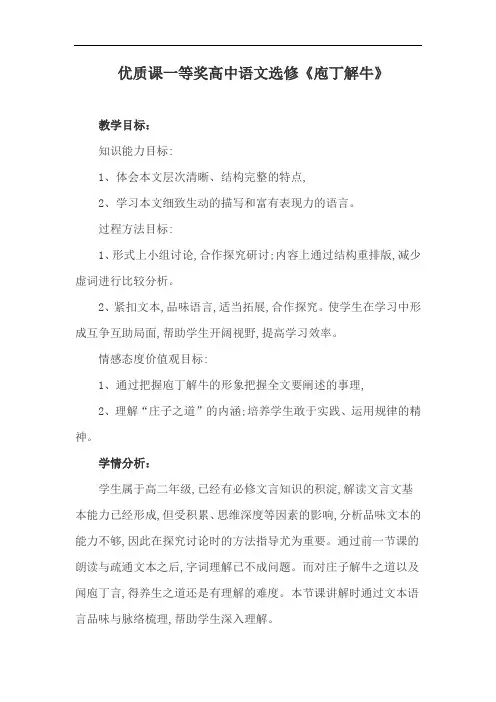 优质课一等奖高中语文选修《庖丁解牛》

教学目标：

知识能力目标：

1、体会本文层次清晰、结构完整的特点，

2、学习本文细致生动的描写和富有表现力的语言。

过程方法目标：

1、形式上小组讨论，合作探究研讨；内容上通过结构重排版，减少虚词进行比较分析。

2、紧扣文本，品味语言，适当拓展，合作探究。使学生在学习中形成互争互助局面，帮助学生开阔视野，提高学习效率。

情感态度价值观目标：

1、通过把握庖丁解牛的形象把握全文要阐述的事理，

2、理解“庄子之道”的内涵；培养学生敢于实践、运用规律的精神。

学情分析：

学生属于高二年级，已经有必修文言知识的积淀，解读文言文基本能力已经形成，但受积累、思维深度等因素的影响，分析品味文本的能力不够，因此在探究讨论时的方法指导尤为重要。通过前一节课的朗读与疏通文本之后，字词理解已不成问题。而对庄子解牛之道以及闻庖丁言，得养生之道还是有理解的难度。本节课讲解时通过文本语言品味与脉络梳理，帮助学生深入理解。